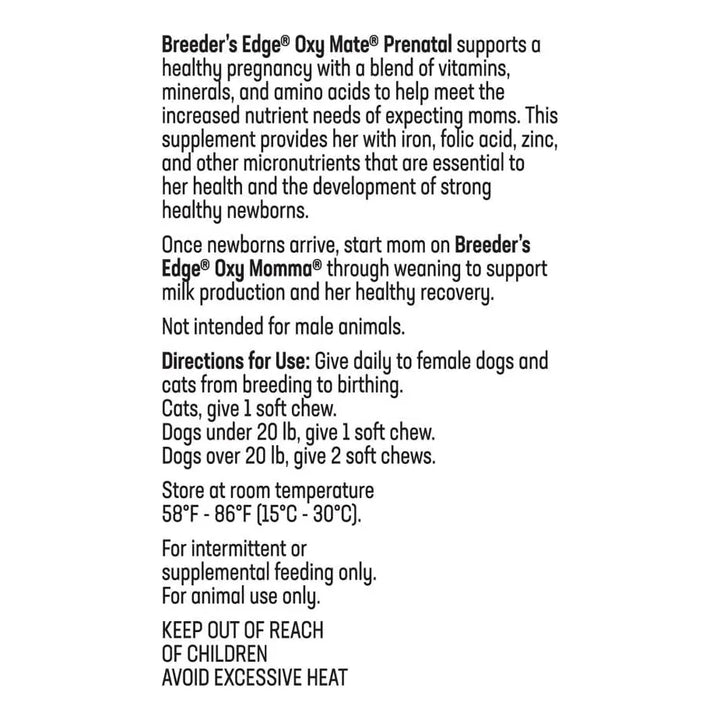 Breeder's Edge® Oxy Mate® Prenatal supports a healthy pregnancy with a blend of vitamins, minerals, and amino acids to help meet the increased nutrient needs of expecting moms. This supplement provides her with iron, folic acid, zinc, and other micronutrients that are essential to her health and the development of strong healthy newborns.

Once newborns arrive, start mom on Breeder's Edge® Oxy Momma® through weaning to support milk production and her healthy recovery.

Not intended for male animals.

Directions for Use: Give daily to female dogs and cats from breeding to birthing.
Cats, give 1 soft chew.
Dogs under 20 lb, give 1 soft chew.
Dogs over 20 lb, give 2 soft chews.

Store at room temperature
58°F - 86°F (15°C - 30°C).

For intermittent or supplemental feeding only.
For animal use only.

KEEP OUT OF REACH
OF CHILDREN
AVOID EXCESSIVE HEAT